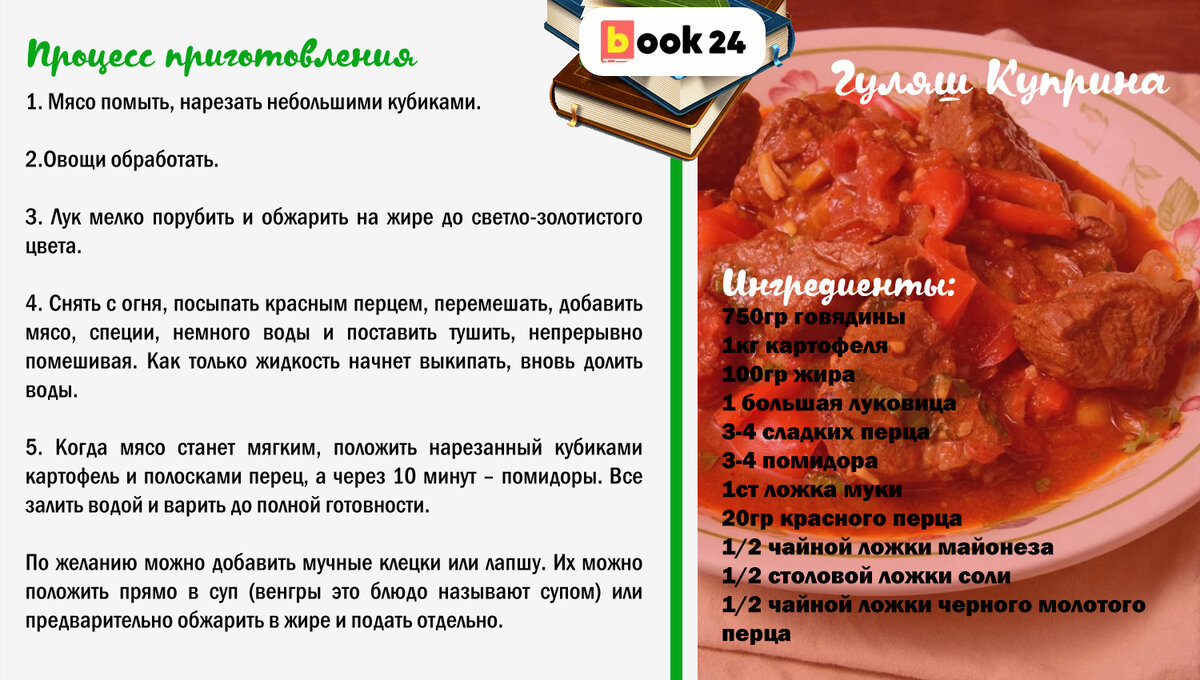 Процесс приготовления

1. Мясо помыть, нарезать небольшими кубиками.

2.Овощи обработать.

3. Лук мелко порубить и обжарить на жире до светло-золотистого цвета.

4. Снять с огня, посыпать красным перцем, перемешать, добавить мясо, специи, немного воды и поставить тушить, непрерывно помешивая. Как только жидкость начнет выкипать, вновь долить воды.

5. Когда мясо станет мягким, положить нарезанный кубиками картофель и полосками перец, а через 10 минут – помидоры. Все залить водой и варить до полной готовности.

По желанию можно добавить мучные клецки или лапшу. Их можно положить прямо в суп (венгры это блюдо называют супом) или предварительно обжарить в жире и подать отдельно.

book 24

Гуляш Куприна

Ингредиенты:
750гр говядины
1кг картофеля
100гр жира
1 большая луковица
3-4 сладких перца
3-4 помидора
1ст ложка муки
20гр красного перца
1/2 чайной ложки майонеза
1/2 столовой ложки соли
1/2 чайной ложки черного молотого перца